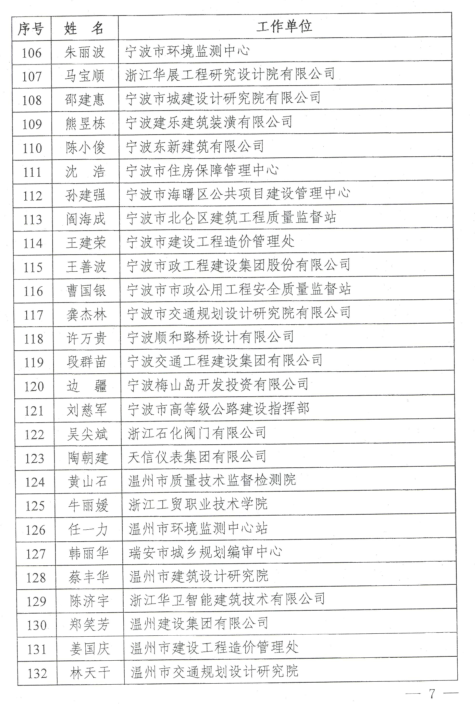 | 序号 | 姓　名 | 工作单位 |
|---|---|---|
| 106 | 朱丽波 | 宁波市环境监测中心 |
| 107 | 马宝顺 | 浙江华展工程研究设计院有限公司 |
| 108 | 邵建惠 | 宁波市城建设计研究院有限公司 |
| 109 | 熊昱栋 | 宁波建乐建筑装潢有限公司 |
| 110 | 陈小俊 | 宁波东新建筑有限公司 |
| 111 | 沈　浩 | 宁波市住房保障管理中心 |
| 112 | 孙建强 | 宁波市海曙区公共项目建设管理中心 |
| 113 | 阎海成 | 宁波市北仑区建筑工程质量监督站 |
| 114 | 王建荣 | 宁波市建设工程造价管理处 |
| 115 | 王善波 | 宁波市政工程建设集团股份有限公司 |
| 116 | 曹国银 | 宁波市市政公用工程安全质量监督站 |
| 117 | 龚杰林 | 宁波市交通规划设计研究院有限公司 |
| 118 | 许万贵 | 宁波顺和路桥设计有限公司 |
| 119 | 段群苗 | 宁波交通工程建设集团有限公司 |
| 120 | 边　疆 | 宁波梅山岛开发投资有限公司 |
| 121 | 刘慈军 | 宁波市高等级公路建设指挥部 |
| 122 | 吴尖斌 | 浙江石化阀门有限公司 |
| 123 | 陶朝建 | 天信仪表集团有限公司 |
| 124 | 黄山石 | 温州市质量技术监督检测院 |
| 125 | 牛丽媛 | 浙江工贸职业技术学院 |
| 126 | 任一力 | 温州市环境监测中心站 |
| 127 | 韩丽华 | 瑞安市城乡规划编审中心 |
| 128 | 蔡丰华 | 温州市建筑设计研究院 |
| 129 | 陈济宇 | 浙江华卫智能建筑技术有限公司 |
| 130 | 郑笑芳 | 温州建设集团有限公司 |
| 131 | 姜国庆 | 温州市建设工程造价管理处 |
| 132 | 林天干 | 温州市交通规划设计研究院 |

— 7 —